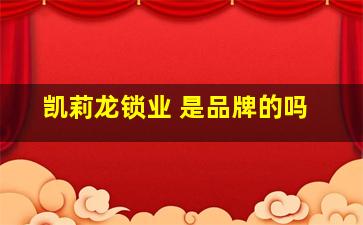 凯莉龙锁业 是品牌的吗